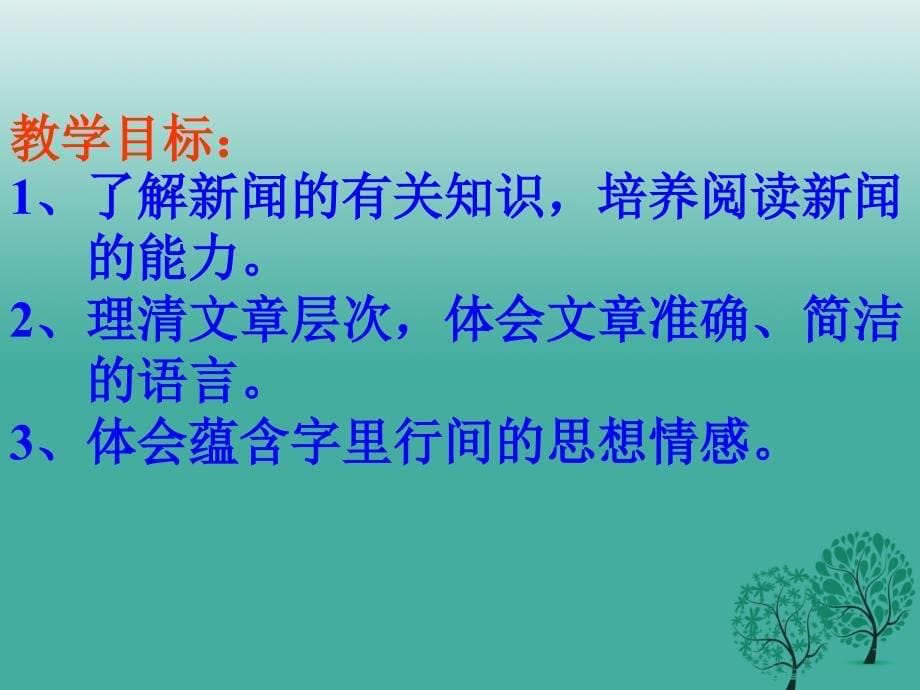 教学目标：

1、了解新闻的有关知识，培养阅读新闻的能力。

2、理清文章层次，体会文章准确、简洁的语言。

3、体会蕴含字里行间的思想情感。